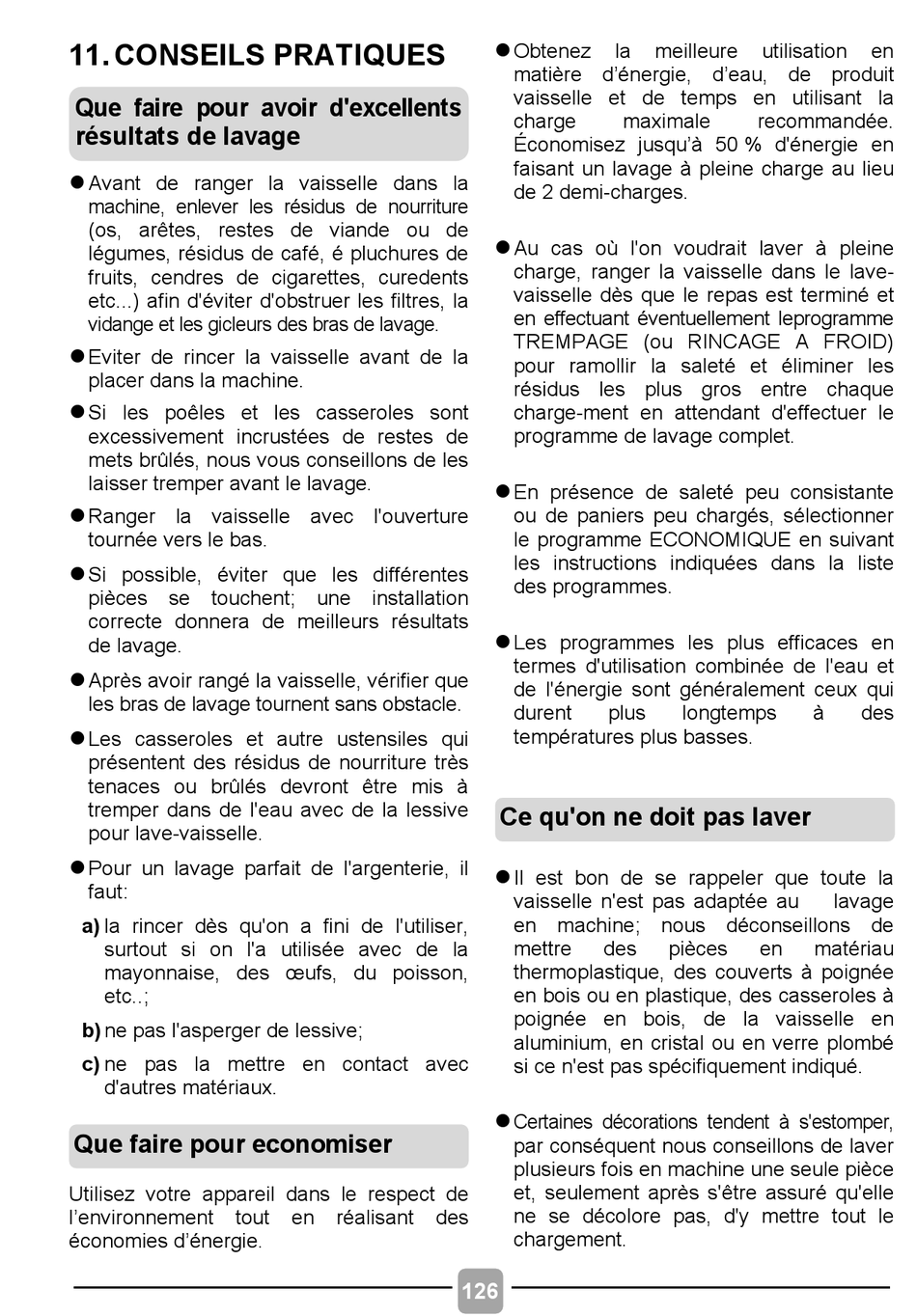 11. CONSEILS PRATIQUES

Que faire pour avoir d'excellents résultats de lavage

● Avant de ranger la vaisselle dans la machine, enlever les résidus de nourriture (os, arêtes, restes de viande ou de légumes, résidus de café, é pluchures de fruits, cendres de cigarettes, curedents etc...) afin d'éviter d'obstruer les filtres, la vidange et les gicleurs des bras de lavage.

● Eviter de rincer la vaisselle avant de la placer dans la machine.

● Si les poêles et les casseroles sont excessivement incrustées de restes de mets brûlés, nous vous conseillons de les laisser tremper avant le lavage.

● Ranger la vaisselle avec l'ouverture tournée vers le bas.

● Si possible, éviter que les différentes pièces se touchent; une installation correcte donnera de meilleurs résultats de lavage.

● Après avoir rangé la vaisselle, vérifier que les bras de lavage tournent sans obstacle.

● Les casseroles et autre ustensiles qui présentent des résidus de nourriture très tenaces ou brûlés devront être mis à tremper dans de l'eau avec de la lessive pour lave-vaisselle.

● Pour un lavage parfait de l'argenterie, il faut:

a) la rincer dès qu'on a fini de l'utiliser, surtout si on l'a utilisée avec de la mayonnaise, des œufs, du poisson, etc..;

b) ne pas l'asperger de lessive;

c) ne pas la mettre en contact avec d'autres matériaux.

Que faire pour economiser

Utilisez votre appareil dans le respect de l'environnement tout en réalisant des économies d'énergie.

● Obtenez la meilleure utilisation en matière d'énergie, d'eau, de produit vaisselle et de temps en utilisant la charge maximale recommandée. Économisez jusqu'à 50 % d'énergie en faisant un lavage à pleine charge au lieu de 2 demi-charges.

● Au cas où l'on voudrait laver à pleine charge, ranger la vaisselle dans le lave-vaisselle dès que le repas est terminé et en effectuant éventuellement leprogramme TREMPAGE (ou RINCAGE A FROID) pour ramollir la saleté et éliminer les résidus les plus gros entre chaque charge-ment en attendant d'effectuer le programme de lavage complet.

● En présence de saleté peu consistante ou de paniers peu chargés, sélectionner le programme ECONOMIQUE en suivant les instructions indiquées dans la liste des programmes.

● Les programmes les plus efficaces en termes d'utilisation combinée de l'eau et de l'énergie sont généralement ceux qui durent plus longtemps à des températures plus basses.

Ce qu'on ne doit pas laver

● Il est bon de se rappeler que toute la vaisselle n'est pas adaptée au lavage en machine; nous déconseillons de mettre des pièces en matériau thermoplastique, des couverts à poignée en bois ou en plastique, des casseroles à poignée en bois, de la vaisselle en aluminium, en cristal ou en verre plombé si ce n'est pas spécifiquement indiqué.

● Certaines décorations tendent à s'estomper, par conséquent nous conseillons de laver plusieurs fois en machine une seule pièce et, seulement après s'être assuré qu'elle ne se décolore pas, d'y mettre tout le chargement.

126